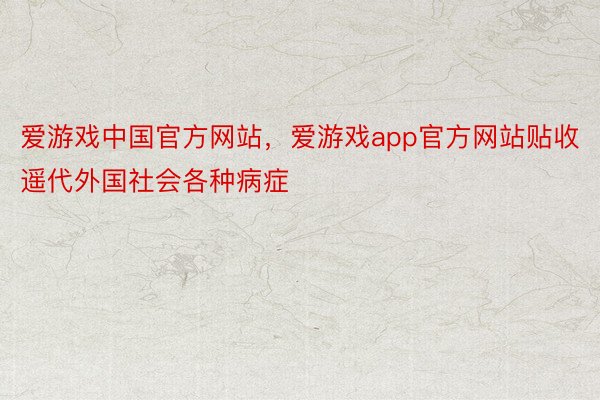 爱游戏中国官方网站，爱游戏app官方网站贴收遥代外国社会各种病症